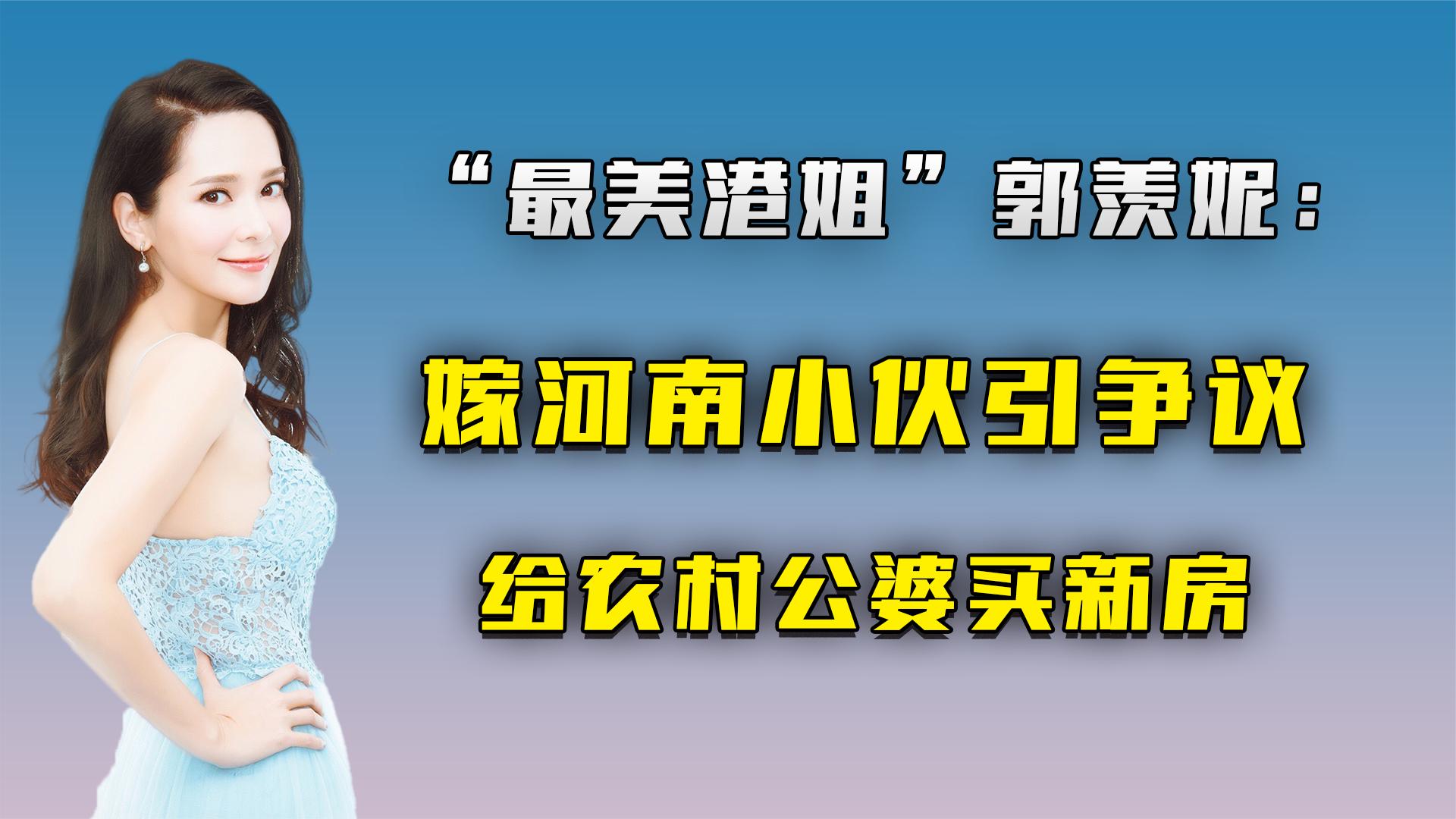 “最美港姐”郭羡妮：

嫁河南小伙引争议

给农村公婆买新房